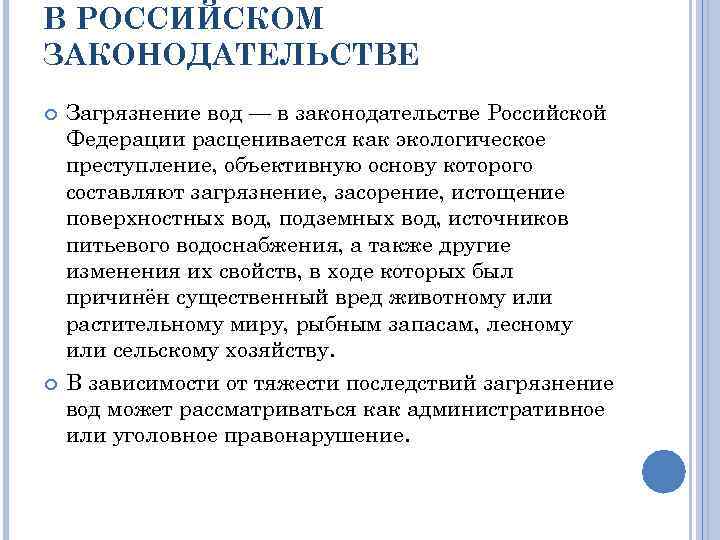 В РОССИЙСКОМ ЗАКОНОДАТЕЛЬСТВЕ

Загрязнение вод — в законодательстве Российской Федерации расценивается как экологическое преступление, объективную основу которого составляют загрязнение, засорение, истощение поверхностных вод, подземных вод, источников питьевого водоснабжения, а также другие изменения их свойств, в ходе которых был причинён существенный вред животному или растительному миру, рыбным запасам, лесному или сельскому хозяйству.

В зависимости от тяжести последствий загрязнение вод может рассматриваться как административное или уголовное правонарушение.